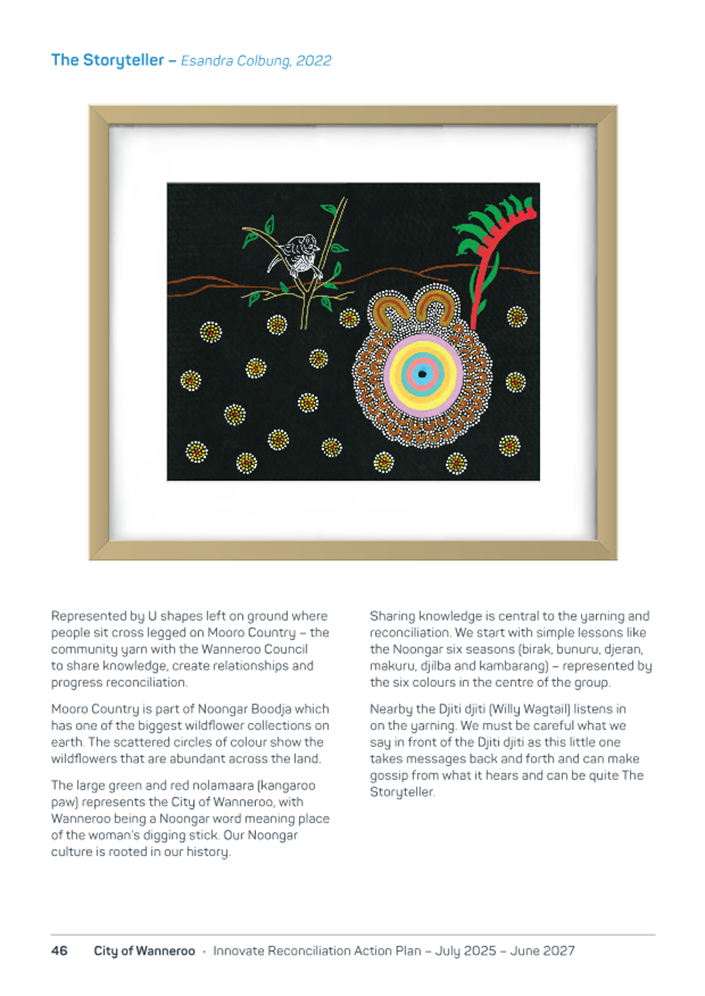 The Storyteller – Esandra Colbung, 2022

Represented by U shapes left on ground where people sit cross legged on Mooro Country – the community yarn with the Wanneroo Council to share knowledge, create relationships and progress reconciliation.

Mooro Country is part of Noongar Boodja which has one of the biggest wildflower collections on earth. The scattered circles of colour show the wildflowers that are abundant across the land.

The large green and red nolamaara (kangaroo paw) represents the City of Wanneroo, with Wanneroo being a Noongar word meaning place of the woman's digging stick. Our Noongar culture is rooted in our history.

Sharing knowledge is central to the yarning and reconciliation. We start with simple lessons like the Noongar six seasons (birak, bunuru, djeran, makuru, djilba and kambarang) – represented by the six colours in the centre of the group.

Nearby the Djiti djiti (Willy Wagtail) listens in on the yarning. We must be careful what we say in front of the Djiti djiti as this little one takes messages back and forth and can make gossip from what it hears and can be quite The Storyteller.

46 City of Wanneroo · Innovate Reconciliation Action Plan – July 2025 – June 2027